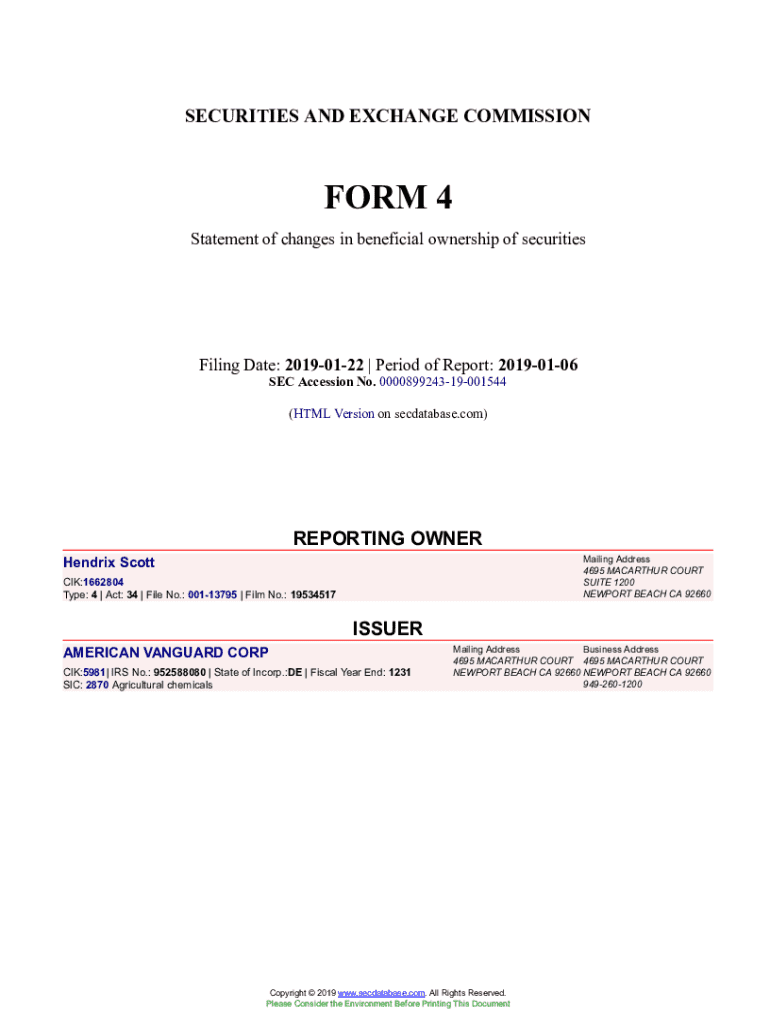 SECURITIES AND EXCHANGE COMMISSION

FORM 4

Statement of changes in beneficial ownership of securities

Filing Date: 2019-01-22 | Period of Report: 2019-01-06
SEC Accession No. 0000899243-19-001544

(HTML Version on secdatabase.com)

REPORTING OWNER

Hendrix Scott
CIK:1662804
Type: 4 | Act: 34 | File No.: 001-13795 | Film No.: 19534517

Mailing Address
4695 MACARTHUR COURT
SUITE 1200
NEWPORT BEACH CA 92660

ISSUER

AMERICAN VANGUARD CORP
CIK:5981| IRS No.: 952588080 | State of Incorp.:DE | Fiscal Year End: 1231
SIC: 2870 Agricultural chemicals

Mailing Address
4695 MACARTHUR COURT
NEWPORT BEACH CA 92660

Business Address
4695 MACARTHUR COURT
NEWPORT BEACH CA 92660
949-260-1200

Copyright © 2019 www.secdatabase.com. All Rights Reserved.
Please Consider the Environment Before Printing This Document